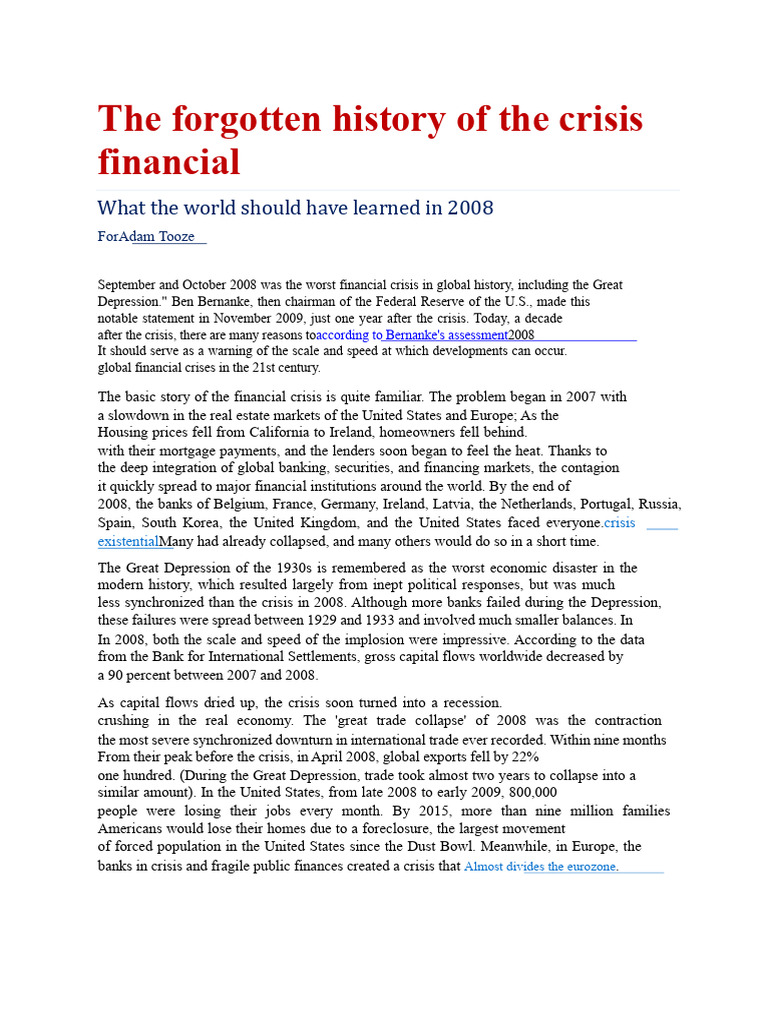 The forgotten history of the crisis financial

What the world should have learned in 2008

ForAdam Tooze

September and October 2008 was the worst financial crisis in global history, including the Great Depression." Ben Bernanke, then chairman of the Federal Reserve of the U.S., made this notable statement in November 2009, just one year after the crisis. Today, a decade after the crisis, there are many reasons toaccording to Bernanke's assessment2008 It should serve as a warning of the scale and speed at which developments can occur. global financial crises in the 21st century.

The basic story of the financial crisis is quite familiar. The problem began in 2007 with a slowdown in the real estate markets of the United States and Europe; As the Housing prices fell from California to Ireland, homeowners fell behind. with their mortgage payments, and the lenders soon began to feel the heat. Thanks to the deep integration of global banking, securities, and financing markets, the contagion it quickly spread to major financial institutions around the world. By the end of 2008, the banks of Belgium, France, Germany, Ireland, Latvia, the Netherlands, Portugal, Russia, Spain, South Korea, the United Kingdom, and the United States faced everyone.crisis existentialMany had already collapsed, and many others would do so in a short time.

The Great Depression of the 1930s is remembered as the worst economic disaster in the modern history, which resulted largely from inept political responses, but was much less synchronized than the crisis in 2008. Although more banks failed during the Depression, these failures were spread between 1929 and 1933 and involved much smaller balances. In In 2008, both the scale and speed of the implosion were impressive. According to the data from the Bank for International Settlements, gross capital flows worldwide decreased by a 90 percent between 2007 and 2008.

As capital flows dried up, the crisis soon turned into a recession. crushing in the real economy. The 'great trade collapse' of 2008 was the contraction the most severe synchronized downturn in international trade ever recorded. Within nine months From their peak before the crisis, in April 2008, global exports fell by 22% one hundred. (During the Great Depression, trade took almost two years to collapse into a similar amount). In the United States, from late 2008 to early 2009, 800,000 people were losing their jobs every month. By 2015, more than nine million families Americans would lose their homes due to a foreclosure, the largest movement of forced population in the United States since the Dust Bowl. Meanwhile, in Europe, the banks in crisis and fragile public finances created a crisis that Almost divides the eurozone.